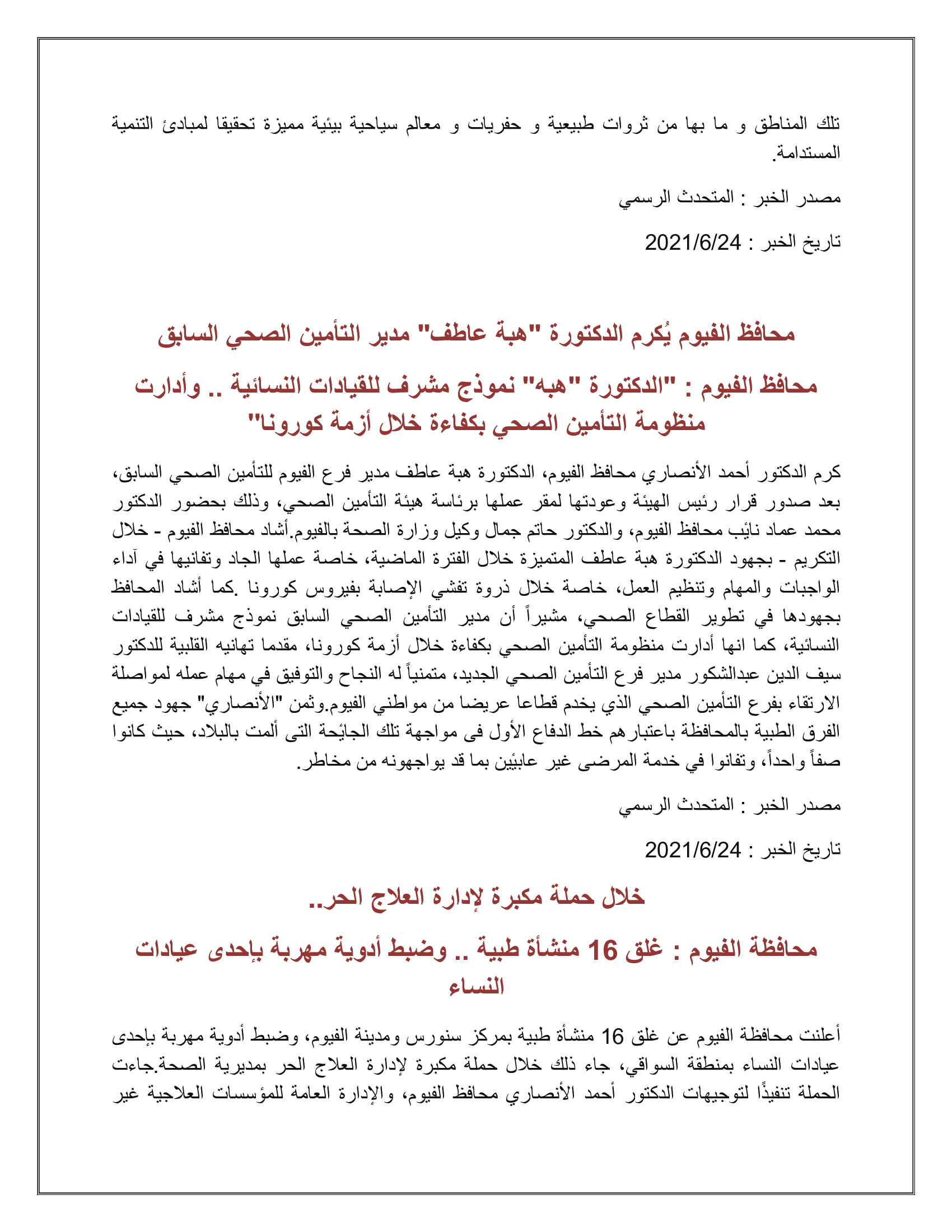 تلك المناطق و ما بها من ثروات طبيعية و حفريات و معالم سياحية بيئية مميزة تحقيقا لمبادئ التنمية المستدامة.

مصدر الخبر : المتحدث الرسمي

تاريخ الخبر : 2021/6/24

محافظ الفيوم يُكرم الدكتورة "هبة عاطف" مدير التأمين الصحي السابق

محافظ الفيوم : "الدكتورة "هبه" نموذج مشرف للقيادات النسائية .. وأدارت منظومة التأمين الصحي بكفاءة خلال أزمة كورونا"

كرم الدكتور أحمد الأنصاري محافظ الفيوم، الدكتورة هبة عاطف مدير فرع الفيوم للتأمين الصحي السابق، بعد صدور قرار رئيس الهيئة وعودتها لمقر عملها برئاسة هيئة التأمين الصحي، وذلك بحضور الدكتور محمد عماد نائب محافظ الفيوم، والدكتور حاتم جمال وكيل وزارة الصحة بالفيوم.أشاد محافظ الفيوم - خلال التكريم - بجهود الدكتورة هبة عاطف المتميزة خلال الفترة الماضية، خاصة عملها الجاد وتفانيها في آداء الواجبات والمهام وتنظيم العمل، خاصة خلال ذروة تفشي الإصابة بفيروس كورونا .كما أشاد المحافظ بجهودها في تطوير القطاع الصحي، مشيراً أن مدير التأمين الصحي السابق نموذج مشرف للقيادات النسائية، كما انها أدارت منظومة التأمين الصحي بكفاءة خلال أزمة كورونا، مقدما تهانيه القلبية للدكتور سيف الدين عبدالشكور مدير فرع التأمين الصحي الجديد، متمنياً له النجاح والتوفيق في مهام عمله لمواصلة الارتقاء بفرع التأمين الصحي الذي يخدم قطاعا عريضا من مواطني الفيوم.وثمن "الأنصاري" جهود جميع الفرق الطبية بالمحافظة باعتبارهم خط الدفاع الأول فى مواجهة تلك الجائحة التى ألمت بالبلاد، حيث كانوا صفاً واحداً، وتفانوا في خدمة المرضى غير عابئين بما قد يواجهونه من مخاطر.

مصدر الخبر : المتحدث الرسمي

تاريخ الخبر : 2021/6/24

خلال حملة مكبرة لإدارة العلاج الحر..

محافظة الفيوم : غلق 16 منشأة طبية .. وضبط أدوية مهربة بإحدى عيادات النساء

أعلنت محافظة الفيوم عن غلق 16 منشأة طبية بمركز سنورس ومدينة الفيوم، وضبط أدوية مهربة بإحدى عيادات النساء بمنطقة السواقي، جاء ذلك خلال حملة مكبرة لإدارة العلاج الحر بمديرية الصحة.جاءت الحملة تنفيذًا لتوجيهات الدكتور أحمد الأنصاري محافظ الفيوم، والإدارة العامة للمؤسسات العلاجية غير